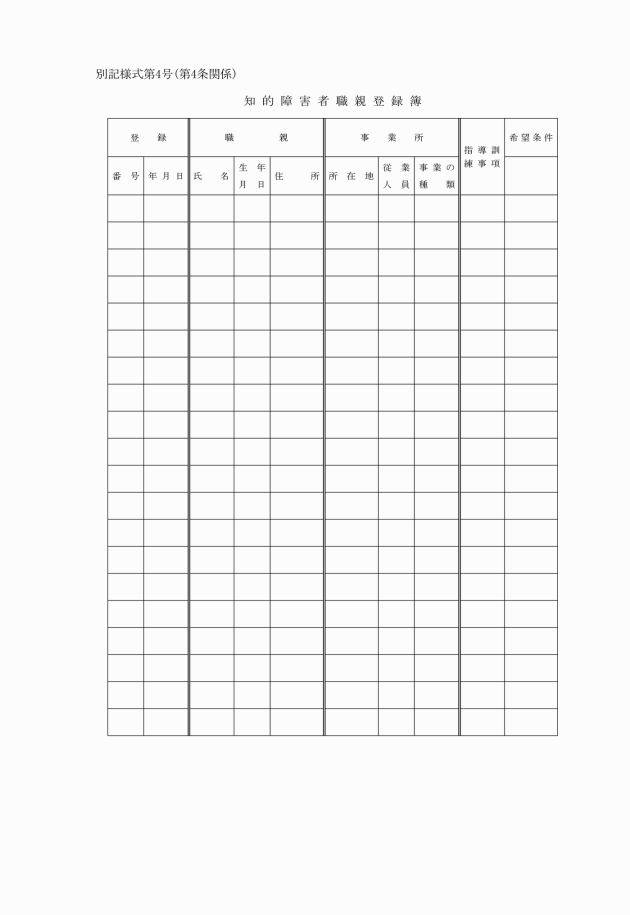 別記様式第4号(第4条関係)

知的障害者職親登録簿

| 登録 | | 職親 | | | 事業所 | | | 指導訓練事項 | 希望条件 |
|---|---|---|---|---|---|---|---|---|---|
| 番号 | 年月日 | 氏名 | 生年月日 | 住所 | 所在地 | 従業人員 | 事業の種類 | | |
| | | | | | | | | | |
| | | | | | | | | | |
| | | | | | | | | | |
| | | | | | | | | | |
| | | | | | | | | | |
| | | | | | | | | | |
| | | | | | | | | | |
| | | | | | | | | | |
| | | | | | | | | | |
| | | | | | | | | | |
| | | | | | | | | | |
| | | | | | | | | | |
| | | | | | | | | | |
| | | | | | | | | | |
| | | | | | | | | | |
| | | | | | | | | | |
| | | | | | | | | | |
| | | | | | | | | | |
| | | | | | | | | | |
| | | | | | | | | | |